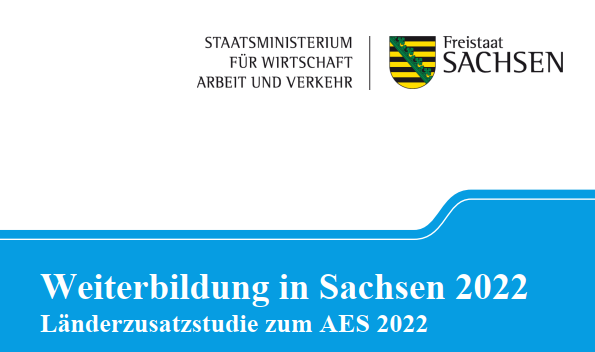 STAATSMINISTERIUM
FÜR WIRTSCHAFT
ARBEIT UND VERKEHR

Freistaat
SACHSEN

Weiterbildung in Sachsen 2022
Länderzusatzstudie zum AES 2022